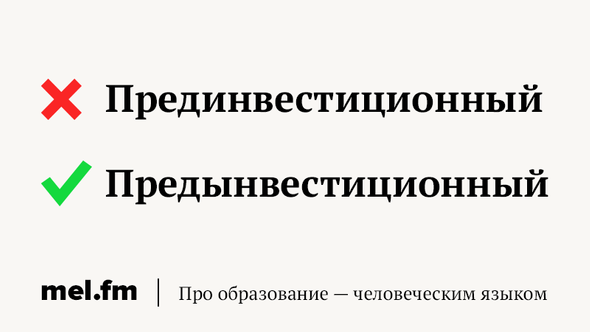 Прединвестиционный

Предынвестиционный

mel.fm | Про образование — человеческим языком